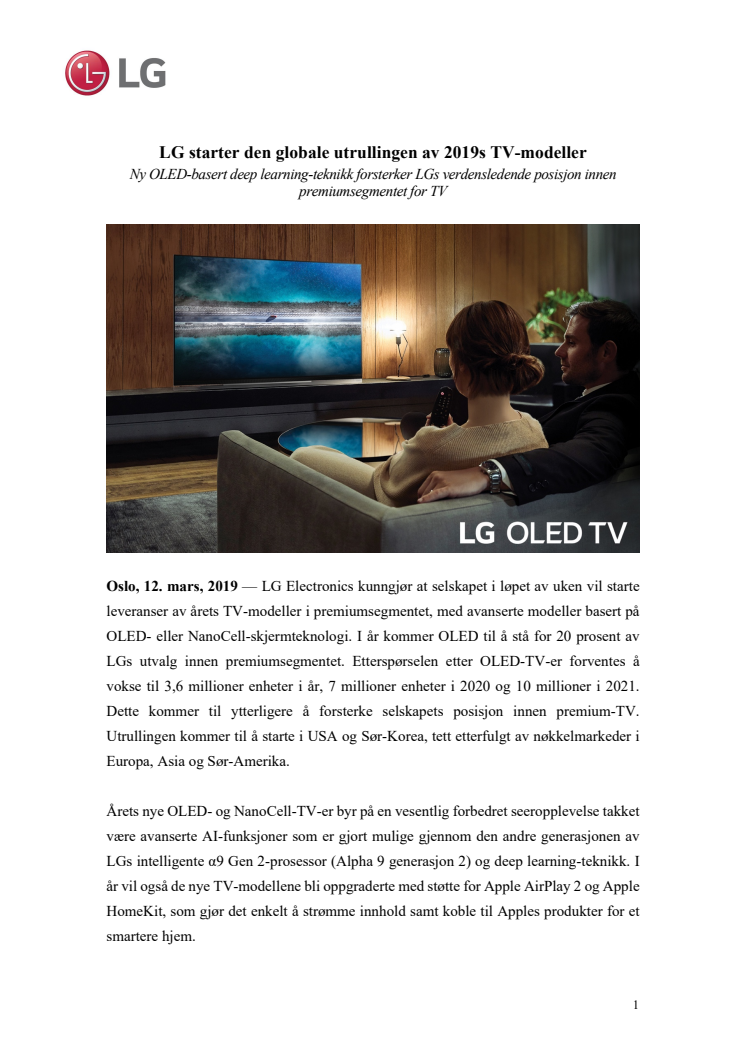 LG

LG starter den globale utrullingen av 2019s TV-modeller
Ny OLED-basert deep learning-teknikk forsterker LGs verdensledende posisjon innen premiumsegmentet for TV

LG OLED TV

Oslo, 12. mars, 2019 — LG Electronics kunngjør at selskapet i løpet av uken vil starte leveranser av årets TV-modeller i premiumsegmentet, med avanserte modeller basert på OLED- eller NanoCell-skjermteknologi. I år kommer OLED til å stå for 20 prosent av LGs utvalg innen premiumsegmentet. Etterspørselen etter OLED-TV-er forventes å vokse til 3,6 millioner enheter i år, 7 millioner enheter i 2020 og 10 millioner i 2021. Dette kommer til ytterligere å forsterke selskapets posisjon innen premium-TV. Utrullingen kommer til å starte i USA og Sør-Korea, tett etterfulgt av nøkkelmarkeder i Europa, Asia og Sør-Amerika.

Årets nye OLED- og NanoCell-TV-er byr på en vesentlig forbedret seeropplevelse takket være avanserte AI-funksjoner som er gjort mulige gjennom den andre generasjonen av LGs intelligente α9 Gen 2-prosessor (Alpha 9 generasjon 2) og deep learning-teknikk. I år vil også de nye TV-modellene bli oppgraderte med støtte for Apple AirPlay 2 og Apple HomeKit, som gjør det enkelt å strømme innhold samt koble til Apples produkter for et smartere hjem.

1